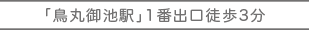 「烏丸御池駅」1番出口徒歩3分